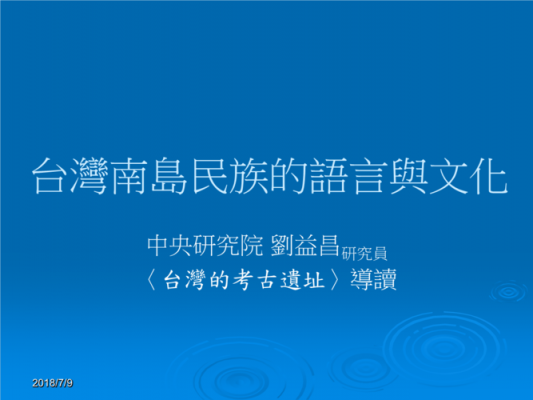 台灣南島民族的語言與文化

中央研究院 劉益昌研究員
〈台灣的考古遺址〉導讀

2018/7/9